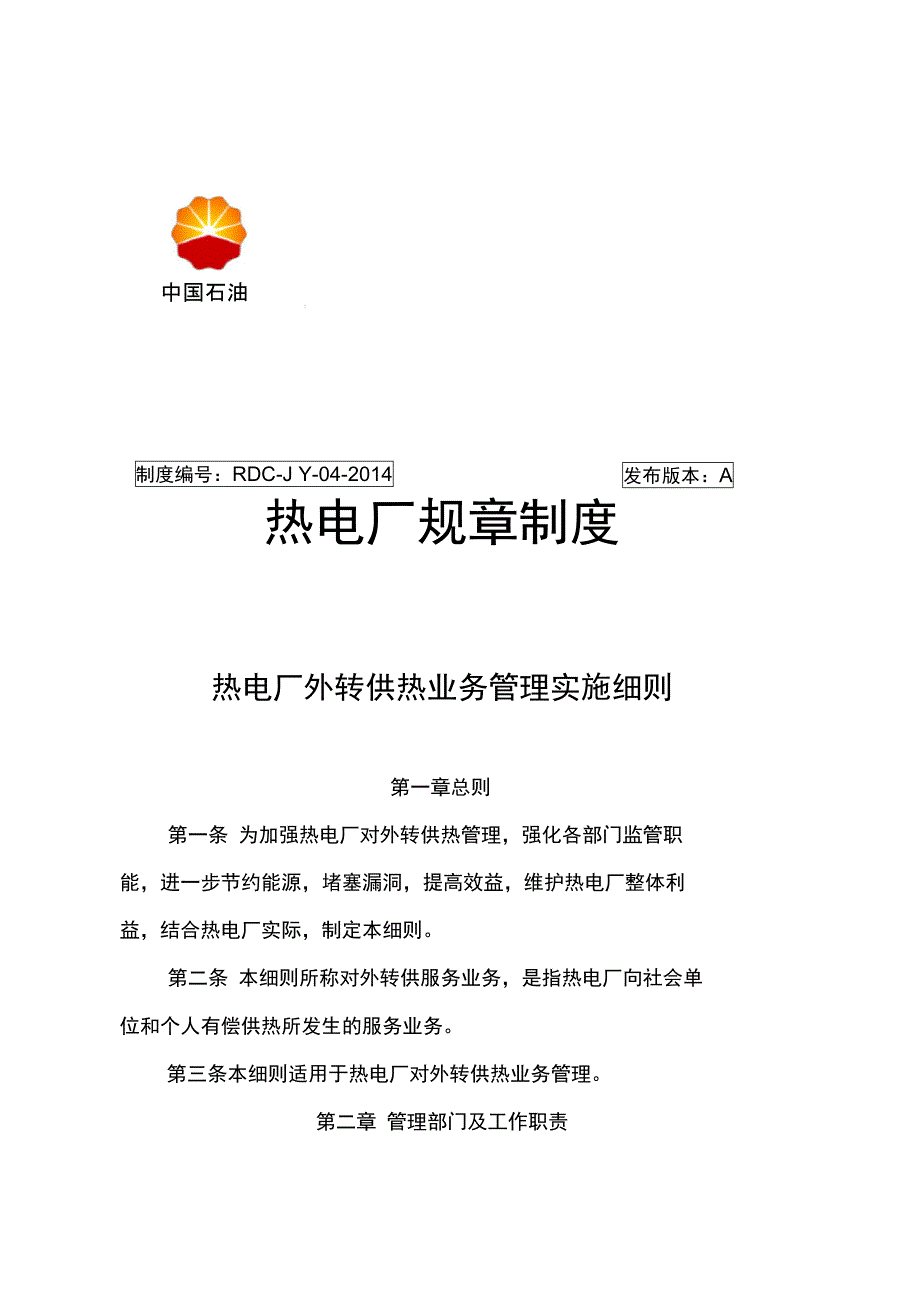 中国石油

制度编号：RDC-J Y-04-2014

发布版本：A

热电厂规章制度

热电厂外转供热业务管理实施细则

第一章总则

第一条 为加强热电厂对外转供热管理，强化各部门监管职能，进一步节约能源，堵塞漏洞，提高效益，维护热电厂整体利益，结合热电厂实际，制定本细则。

第二条 本细则所称对外转供服务业务，是指热电厂向社会单位和个人有偿供热所发生的服务业务。

第三条本细则适用于热电厂对外转供热业务管理。

第二章 管理部门及工作职责